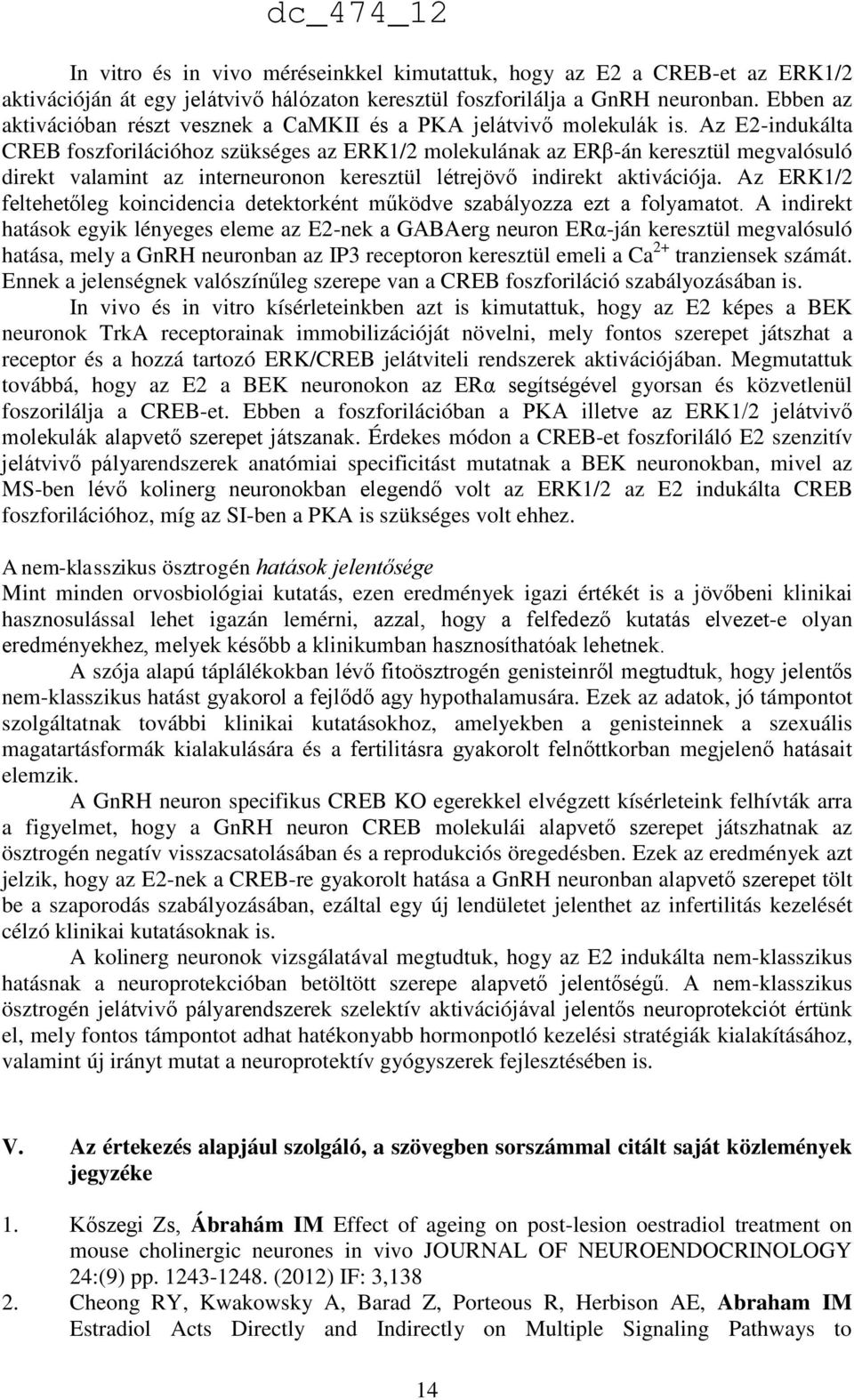 dc_474_12

In vitro és in vivo méréseinkkel kimutattuk, hogy az E2 a CREB-et az ERK1/2 aktivációján át egy jelátvivő hálózaton keresztül foszforilálja a GnRH neuronban. Ebben az aktivációban részt vesznek a CaMKII és a PKA jelátvivő molekulák is. Az E2-indukálta CREB foszforilációhoz szükséges az ERK1/2 molekulának az ERβ-án keresztül megvalósuló direkt valamint az interneuronon keresztül létrejövő indirekt aktivációja. Az ERK1/2 feltehetőleg koincidencia detektorként működve szabályozza ezt a folyamatot. A indirekt hatások egyik lényeges eleme az E2-nek a GABAerg neuron ERα-ján keresztül megvalósuló hatása, mely a GnRH neuronban az IP3 receptoron keresztül emeli a $Ca^{2+}$ tranziensek számát. Ennek a jelenségnek valószínűleg szerepe van a CREB foszforiláció szabályozásában is.

In vivo és in vitro kísérleteinkben azt is kimutattuk, hogy az E2 képes a BEK neuronok TrkA receptorainak immobilizációját növelni, mely fontos szerepet játszhat a receptor és a hozzá tartozó ERK/CREB jelátviteli rendszerek aktivációjában. Megmutattuk továbbá, hogy az E2 a BEK neuronokon az ERα segítségével gyorsan és közvetlenül foszorilálja a CREB-et. Ebben a foszforilációban a PKA illetve az ERK1/2 jelátvivő molekulák alapvető szerepet játszanak. Érdekes módon a CREB-et foszforiláló E2 szenzitív jelátvivő pályarendszerek anatómiai specificitást mutatnak a BEK neuronokban, mivel az MS-ben lévő kolinerg neuronokban elegendő volt az ERK1/2 az E2 indukálta CREB foszforilációhoz, míg az SI-ben a PKA is szükséges volt ehhez.

A nem-klasszikus ösztrogén hatások jelentősége
Mint minden orvosbiológiai kutatás, ezen eredmények igazi értékét is a jövőbeni klinikai hasznosulással lehet igazán lemérni, azzal, hogy a felfedező kutatás elvezet-e olyan eredményekhez, melyek később a klinikumban hasznosíthatóak lehetnek.

A szója alapú táplálékokban lévő fitoösztrogén genisteinről megtudtuk, hogy jelentős nem-klasszikus hatást gyakorol a fejlődő agy hypothalamusára. Ezek az adatok, jó támpontot szolgáltatnak további klinikai kutatásokhoz, amelyekben a genisteinnek a szexuális magatartásformák kialakulására és a fertilitásra gyakorolt felnőttkorban megjelenő hatásait elemzik.

A GnRH neuron specifikus CREB KO egerekkel elvégzett kísérleteink felhívták arra a figyelmet, hogy a GnRH neuron CREB molekulái alapvető szerepet játszhatnak az ösztrogén negatív visszacsatolásában és a reprodukciós öregedésben. Ezek az eredmények azt jelzik, hogy az E2-nek a CREB-re gyakorolt hatása a GnRH neuronban alapvető szerepet tölt be a szaporodás szabályozásában, ezáltal egy új lendületet jelenthet az infertilitás kezelését célzó klinikai kutatásoknak is.

A kolinerg neuronok vizsgálatával megtudtuk, hogy az E2 indukálta nem-klasszikus hatásnak a neuroprotekcióban betöltött szerepe alapvető jelentőségű. A nem-klasszikus ösztrogén jelátvivő pályarendszerek szelektív aktivációjával jelentős neuroprotekciót értünk el, mely fontos támpontot adhat hatékonyabb hormonpótló kezelési stratégiák kialakításához, valamint új irányt mutat a neuroprotektív gyógyszerek fejlesztésében is.

V. Az értekezés alapjául szolgáló, a szövegben sorszámmal citált saját közlemények jegyzéke

1. Kőszegi Zs, Ábrahám IM Effect of ageing on post-lesion oestradiol treatment on mouse cholinergic neurones in vivo JOURNAL OF NEUROENDOCRINOLOGY 24:(9) pp. 1243-1248. (2012) IF: 3,138
2. Cheong RY, Kwakowsky A, Barad Z, Porteous R, Herbison AE, Abraham IM Estradiol Acts Directly and Indirectly on Multiple Signaling Pathways to

14